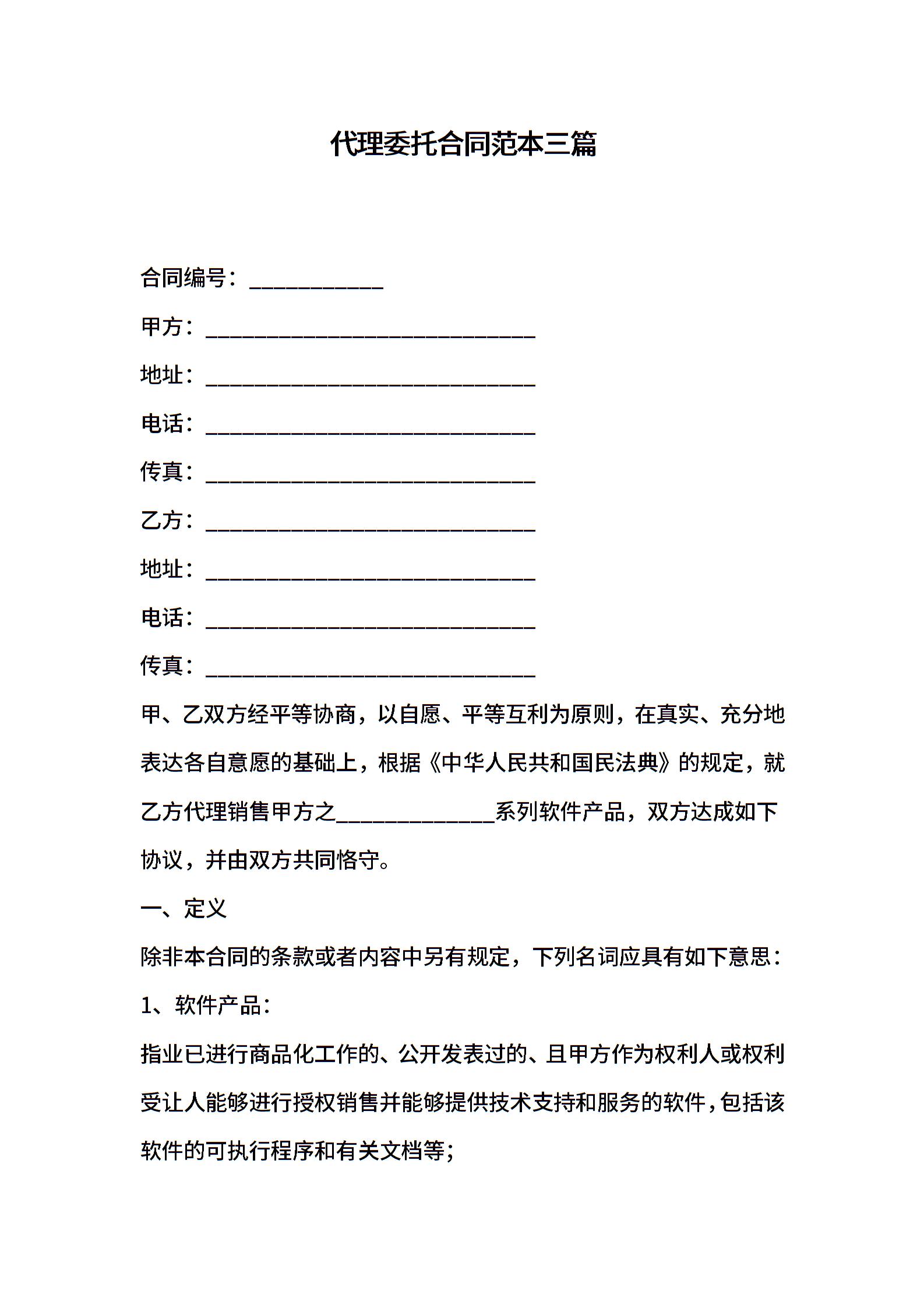 代理委托合同范本三篇

合同编号：____________

甲方：______________________________

地址：______________________________

电话：______________________________

传真：______________________________

乙方：______________________________

地址：______________________________

电话：______________________________

传真：______________________________

甲、乙双方经平等协商，以自愿、平等互利为原则，在真实、充分地表达各自意愿的基础上，根据《中华人民共和国民法典》的规定，就乙方代理销售甲方之______________系列软件产品，双方达成如下协议，并由双方共同恪守。

一、定义

除非本合同的条款或者内容中另有规定，下列名词应具有如下意思：

1、软件产品：

指业已进行商品化工作的、公开发表过的、且甲方作为权利人或权利受让人能够进行授权销售并能够提供技术支持和服务的软件，包括该软件的可执行程序和有关文档等；